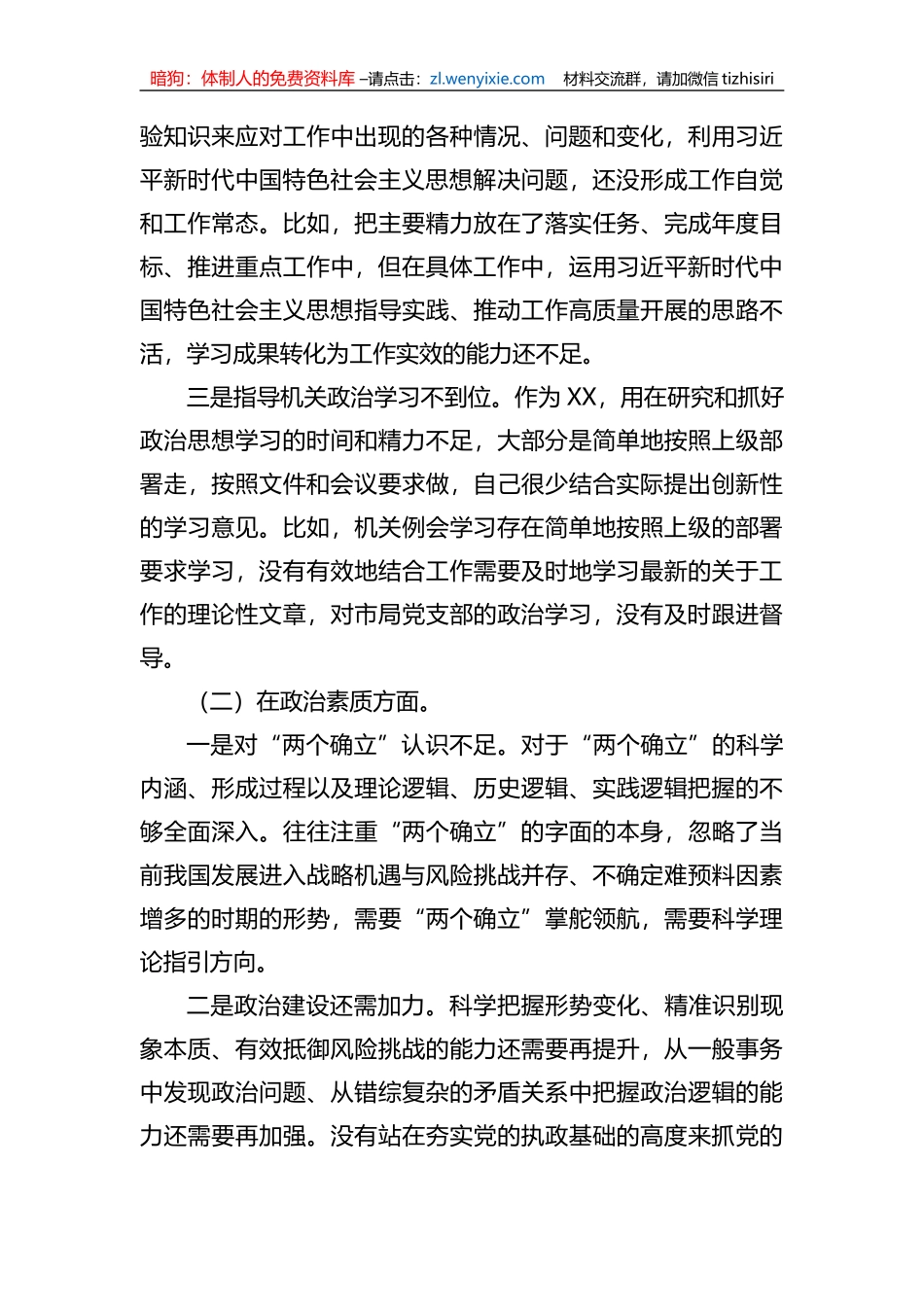 暗狗：体制人的免费资料库 –请点击：zl.wenyixie.com　材料交流群，请加微信 tizhisiri

验知识来应对工作中出现的各种情况、问题和变化，利用习近平新时代中国特色社会主义思想解决问题，还没形成工作自觉和工作常态。比如，把主要精力放在了落实任务、完成年度目标、推进重点工作中，但在具体工作中，运用习近平新时代中国特色社会主义思想指导实践、推动工作高质量开展的思路不活，学习成果转化为工作实效的能力还不足。

三是指导机关政治学习不到位。作为 XX，用在研究和抓好政治思想学习的时间和精力不足，大部分是简单地按照上级部署走，按照文件和会议要求做，自己很少结合实际提出创新性的学习意见。比如，机关例会学习存在简单地按照上级的部署要求学习，没有有效地结合工作需要及时地学习最新的关于工作的理论性文章，对市局党支部的政治学习，没有及时跟进督导。

（二）在政治素质方面。

一是对“两个确立”认识不足。对于“两个确立”的科学内涵、形成过程以及理论逻辑、历史逻辑、实践逻辑把握的不够全面深入。往往注重“两个确立”的字面的本身，忽略了当前我国发展进入战略机遇与风险挑战并存、不确定难预料因素增多的时期的形势，需要“两个确立”掌舵领航，需要科学理论指引方向。

二是政治建设还需加力。科学把握形势变化、精准识别现象本质、有效抵御风险挑战的能力还需要再提升，从一般事务中发现政治问题、从错综复杂的矛盾关系中把握政治逻辑的能力还需要再加强。没有站在夯实党的执政基础的高度来抓党的